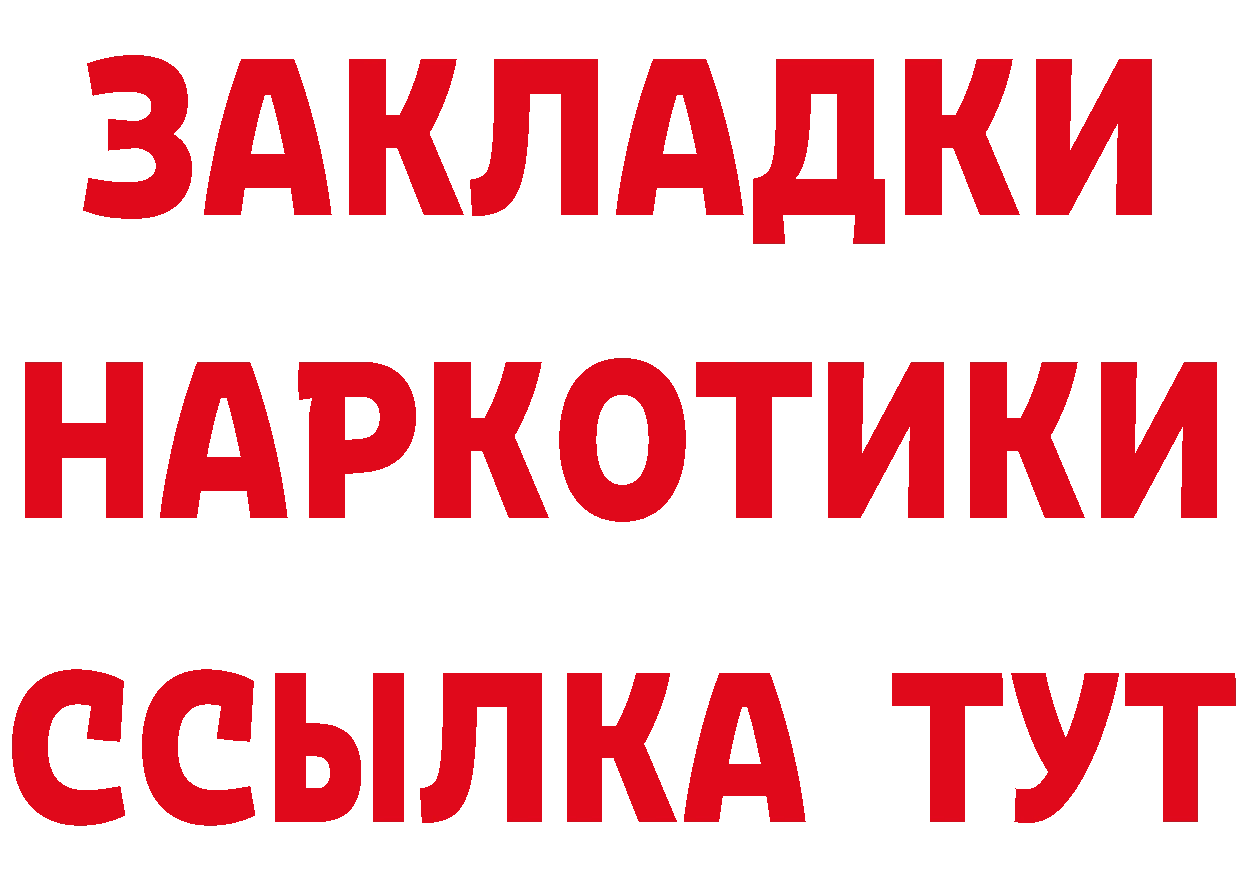 ЗАКЛАДКИ
НАРКОТИКИ
ССЫЛКА ТУТ